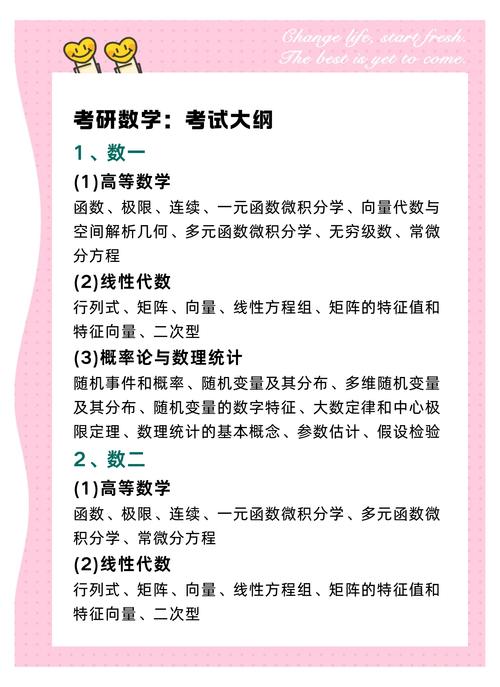 Change life, start fresh.
The best is yet to come.

考研数学：考试大纲

1、数一

(1)高等数学

函数、极限、连续、一元函数微积分学、向量代数与空间解析几何、多元函数微积分学、无穷级数、常微分方程

(2)线性代数

行列式、矩阵、向量、线性方程组、矩阵的特征值和特征向量、二次型

(3)概率论与数理统计

随机事件和概率、随机变量及其分布、多维随机变量及其分布、随机变量的数字特征、大数定律和中心极限定理、数理统计的基本概念、参数估计、假设检验

2、数二

(1)高等数学

函数、极限、连续、一元函数微积分学、多元函数微积分学、常微分方程

(2)线性代数

行列式、矩阵、向量、线性方程组、矩阵的特征值和特征向量、二次型